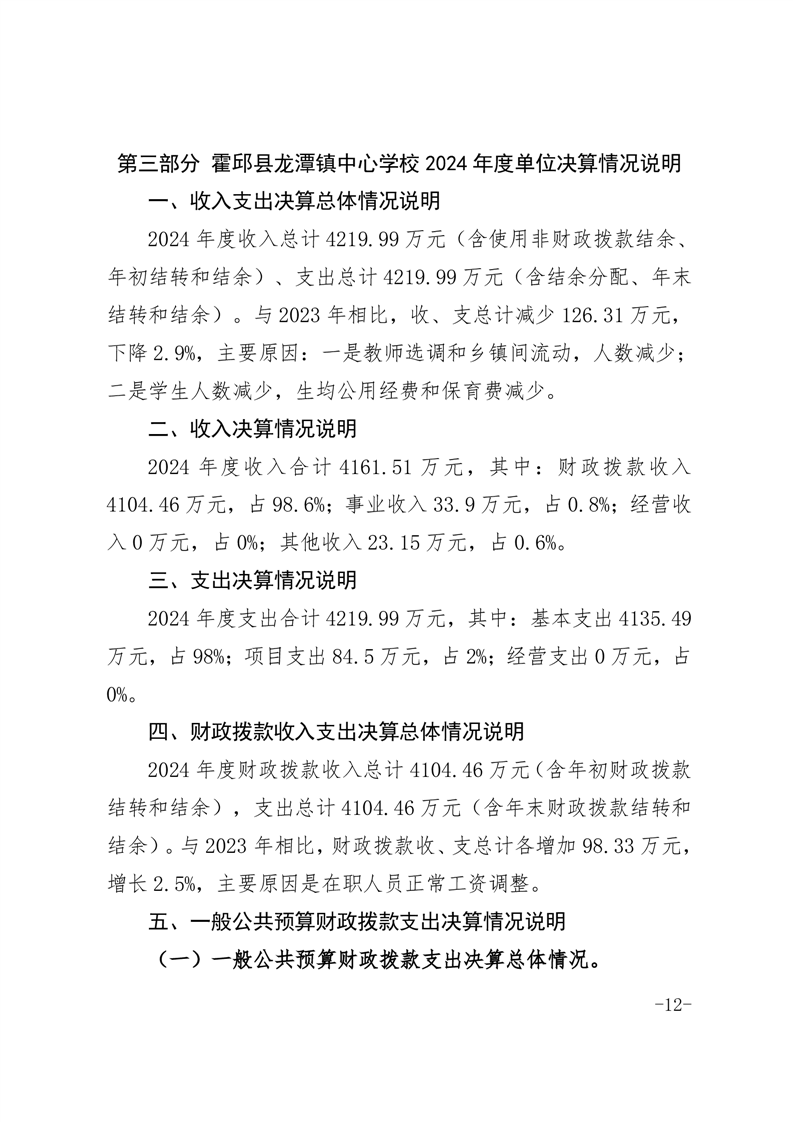 第三部分 霍邱县龙潭镇中心学校 2024 年度单位决算情况说明

一、收入支出决算总体情况说明

2024 年度收入总计 4219.99 万元（含使用非财政拨款结余、年初结转和结余）、支出总计 4219.99 万元（含结余分配、年末结转和结余）。与 2023 年相比，收、支总计减少 126.31 万元，下降 2.9%，主要原因：一是教师选调和乡镇间流动，人数减少；二是学生人数减少，生均公用经费和保育费减少。

二、收入决算情况说明

2024 年度收入合计 4161.51 万元，其中：财政拨款收入 4104.46 万元，占 98.6%；事业收入 33.9 万元，占 0.8%；经营收入 0 万元，占 0%；其他收入 23.15 万元，占 0.6%。

三、支出决算情况说明

2024 年度支出合计 4219.99 万元，其中：基本支出 4135.49 万元，占 98%；项目支出 84.5 万元，占 2%；经营支出 0 万元，占 0%。

四、财政拨款收入支出决算总体情况说明

2024 年度财政拨款收入总计 4104.46 万元（含年初财政拨款结转和结余），支出总计 4104.46 万元（含年末财政拨款结转和结余）。与 2023 年相比，财政拨款收、支总计各增加 98.33 万元，增长 2.5%，主要原因是在职人员正常工资调整。

五、一般公共预算财政拨款支出决算情况说明

（一）一般公共预算财政拨款支出决算总体情况。

-12-